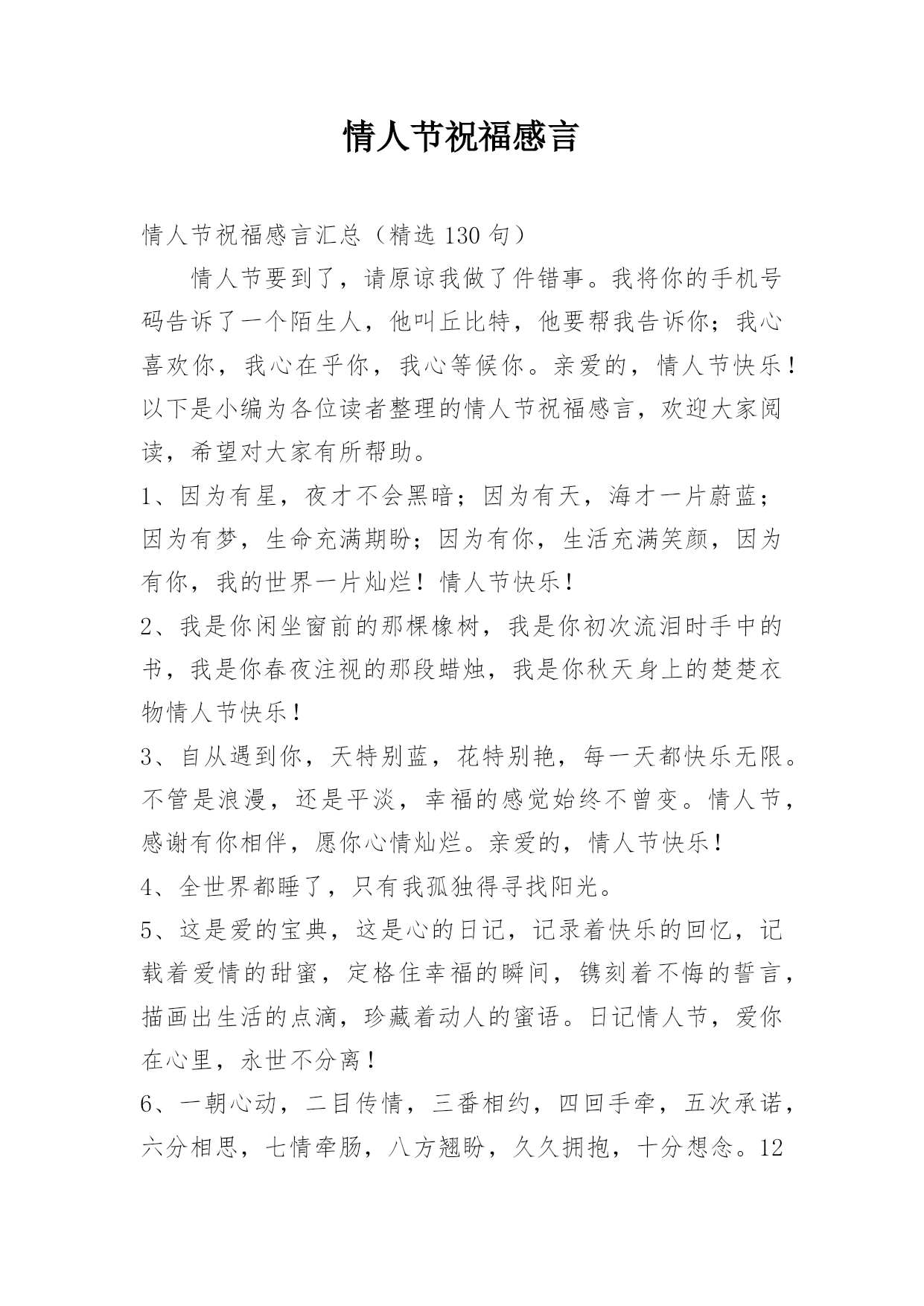 情人节祝福感言

情人节祝福感言汇总（精选 130 句）

情人节要到了，请原谅我做了件错事。我将你的手机号码告诉了一个陌生人，他叫丘比特，他要帮我告诉你；我心喜欢你，我心在乎你，我心等候你。亲爱的，情人节快乐！以下是小编为各位读者整理的情人节祝福感言，欢迎大家阅读，希望对大家有所帮助。

1、因为有星，夜才不会黑暗；因为有天，海才一片蔚蓝；因为有梦，生命充满期盼；因为有你，生活充满笑颜，因为有你，我的世界一片灿烂！情人节快乐！

2、我是你闲坐窗前的那棵橡树，我是你初次流泪时手中的书，我是你春夜注视的那段蜡烛，我是你秋天身上的楚楚衣物情人节快乐！

3、自从遇到你，天特别蓝，花特别艳，每一天都快乐无限。不管是浪漫，还是平淡，幸福的感觉始终不曾变。情人节，感谢有你相伴，愿你心情灿烂。亲爱的，情人节快乐！

4、全世界都睡了，只有我孤独得寻找阳光。

5、这是爱的宝典，这是心的日记，记录着快乐的回忆，记载着爱情的甜蜜，定格住幸福的瞬间，镌刻着不悔的誓言，描画出生活的点滴，珍藏着动人的蜜语。日记情人节，爱你在心里，永世不分离！

6、一朝心动，二目传情，三番相约，四回手牵，五次承诺，六分相思，七情牵肠，八方翘盼，久久拥抱，十分想念。12